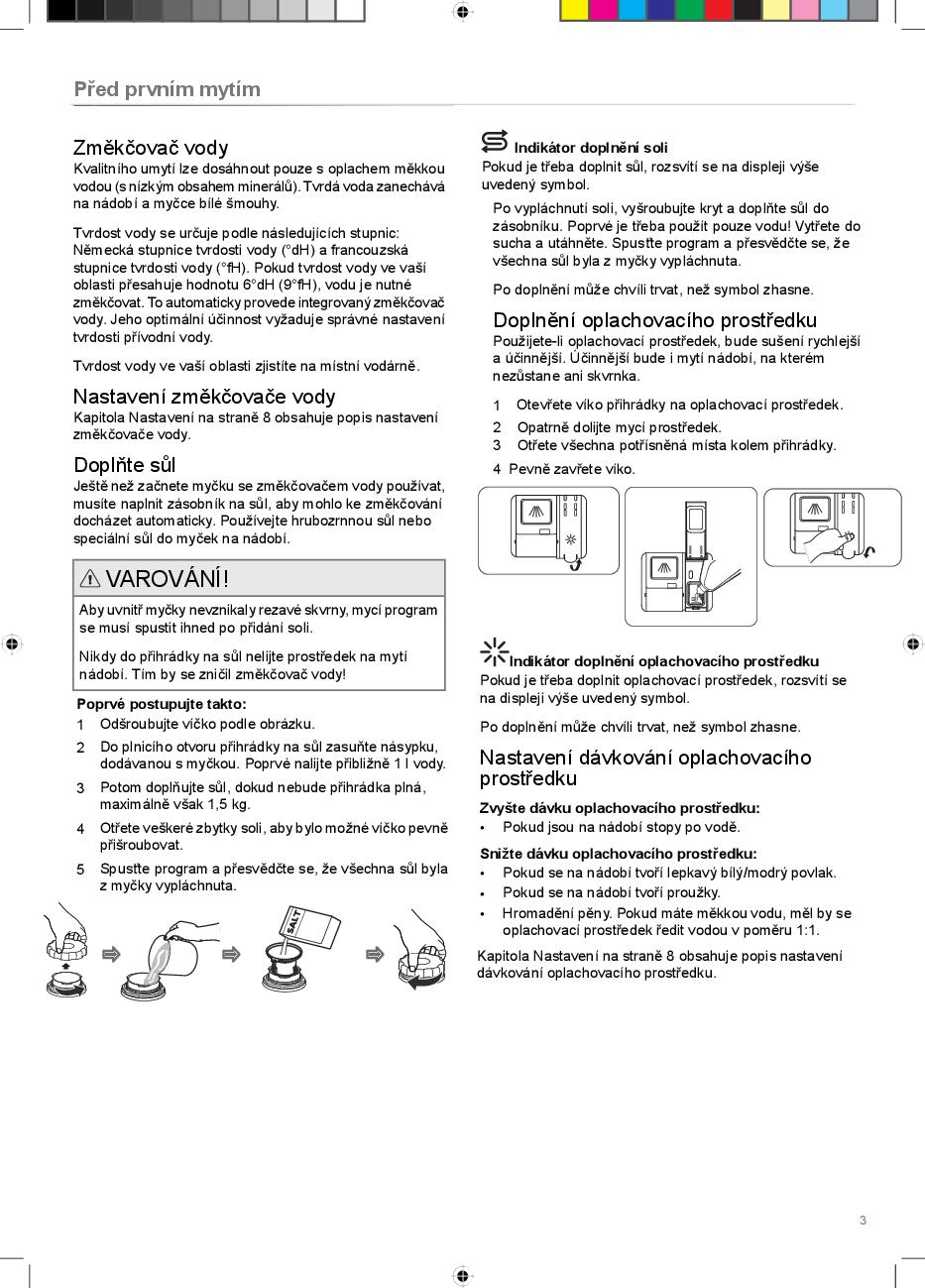 Před prvním mytím

Změkčovač vody
Kvalitního umytí lze dosáhnout pouze s oplachem měkkou vodou (s nízkým obsahem minerálů). Tvrdá voda zanechává na nádobí a myčce bílé šmouhy.

Tvrdost vody se určuje podle následujících stupnic: Německá stupnice tvrdosti vody (°dH) a francouzská stupnice tvrdosti vody (°fH). Pokud tvrdost vody ve vaší oblasti přesahuje hodnotu 6°dH (9°fH), vodu je nutné změkčovat. To automaticky provede integrovaný změkčovač vody. Jeho optimální účinnost vyžaduje správné nastavení tvrdosti přívodní vody.

Tvrdost vody ve vaší oblasti zjistíte na místní vodárně.

Nastavení změkčovače vody
Kapitola Nastavení na straně 8 obsahuje popis nastavení změkčovače vody.

Doplňte sůl
Ještě než začnete myčku se změkčovačem vody používat, musíte naplnit zásobník na sůl, aby mohlo ke změkčování docházet automaticky. Používejte hrubozrnnou sůl nebo speciální sůl do myček na nádobí.

VAROVÁNÍ!
Aby uvnitř myčky nevznikaly rezavé skvrny, mycí program se musí spustit ihned po přidání soli.

Nikdy do přihrádky na sůl nelijte prostředek na mytí nádobí. Tím by se zničil změkčovač vody!

Poprvé postupujte takto:
1 Odšroubujte víčko podle obrázku.
2 Do plnicího otvoru přihrádky na sůl zasuňte násypku, dodávanou s myčkou. Poprvé nalijte přibližně 1 l vody.
3 Potom doplňujte sůl, dokud nebude přihrádka plná, maximálně však 1,5 kg.
4 Otřete veškeré zbytky soli, aby bylo možné víčko pevně přišroubovat.
5 Spusťte program a přesvědčte se, že všechna sůl byla z myčky vypláchnuta.

SALT

Indikátor doplnění soli
Pokud je třeba doplnit sůl, rozsvítí se na displeji výše uvedený symbol.

Po vypláchnutí soli, vyšroubujte kryt a doplňte sůl do zásobníku. Poprvé je třeba použít pouze vodu! Vytřete do sucha a utáhněte. Spusťte program a přesvědčte se, že všechna sůl byla z myčky vypláchnuta.

Po doplnění může chvíli trvat, než symbol zhasne.

Doplnění oplachovacího prostředku
Použijete-li oplachovací prostředek, bude sušení rychlejší a účinnější. Účinnější bude i mytí nádobí, na kterém nezůstane ani skvrnka.

1 Otevřete víko přihrádky na oplachovací prostředek.
2 Opatrně dolijte mycí prostředek.
3 Otřete všechna potřísněná místa kolem přihrádky.
4 Pevně zavřete víko.

Indikátor doplnění oplachovacího prostředku
Pokud je třeba doplnit oplachovací prostředek, rozsvítí se na displeji výše uvedený symbol.

Po doplnění může chvíli trvat, než symbol zhasne.

Nastavení dávkování oplachovacího prostředku
Zvyšte dávku oplachovacího prostředku:
• Pokud jsou na nádobí stopy po vodě.
Snižte dávku oplachovacího prostředku:
• Pokud se na nádobí tvoří lepkavý bílý/modrý povlak.
• Pokud se na nádobí tvoří proužky.
• Hromadění pěny. Pokud máte měkkou vodu, měl by se oplachovací prostředek ředit vodou v poměru 1:1.

Kapitola Nastavení na straně 8 obsahuje popis nastavení dávkování oplachovacího prostředku.

3